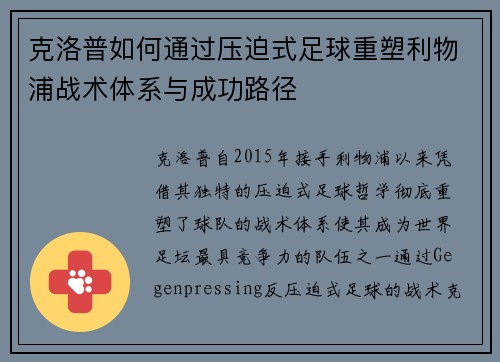 克洛普如何通过压迫式足球重塑利物浦战术体系与成功路径

克洛普自2015年接手利物浦以来凭借其独特的压迫式足球哲学彻底重塑了球队的战术体系使其成为世界足坛最具竞争力的队伍之一通过Gegenpressing反压迫式足球的战术克